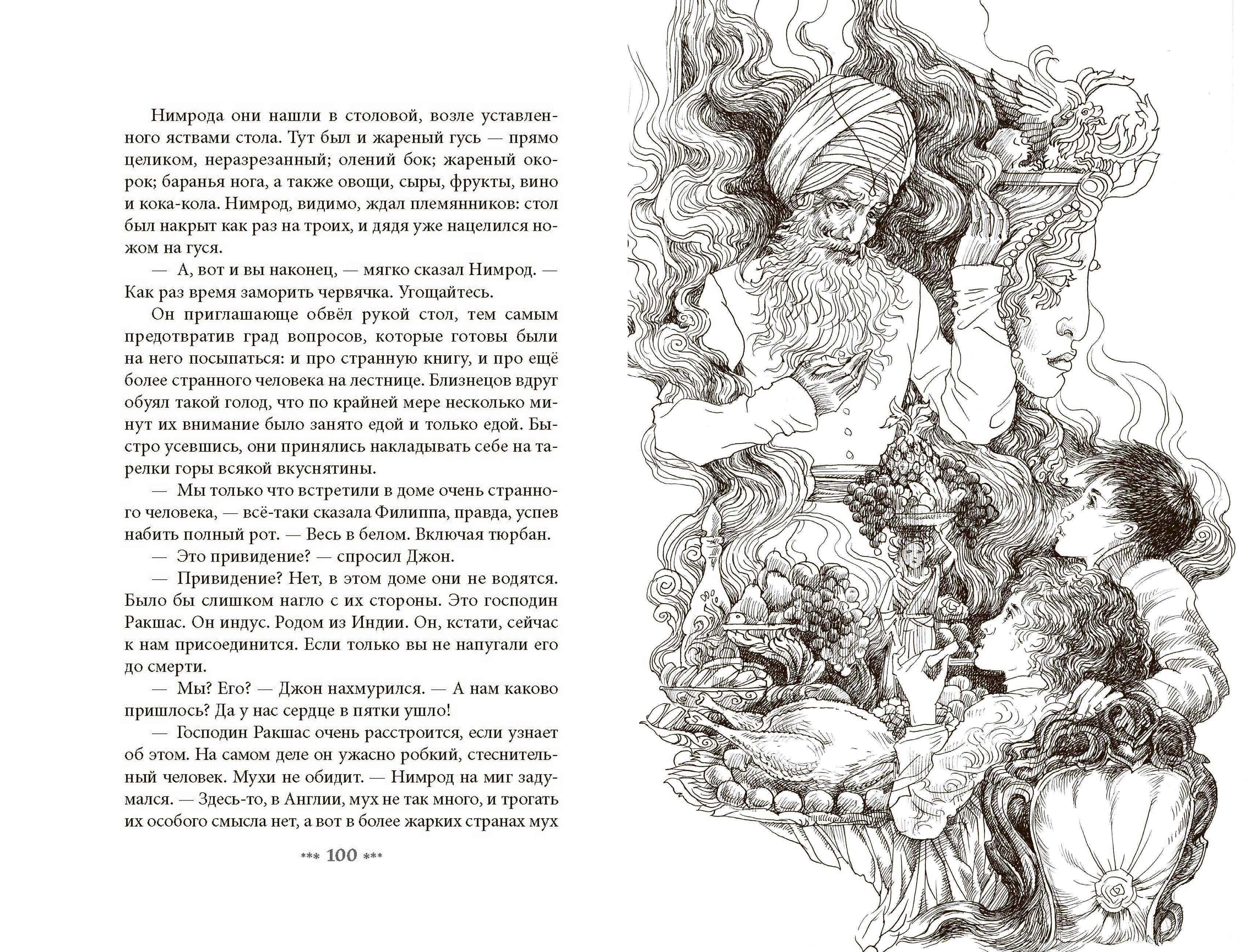 Нимрода они нашли в столовой, возле уставленного яствами стола. Тут был и жареный гусь — прямо целиком, неразрезанный; олений бок; жареный окорок; баранья нога, а также овощи, сыры, фрукты, вино и кока-кола. Нимрод, видимо, ждал племянников: стол был накрыт как раз на троих, и дядя уже нацелился ножом на гуся.

— А, вот и вы наконец, — мягко сказал Нимрод. — Как раз время заморить червячка. Угощайтесь.

Он приглашающе обвёл рукой стол, тем самым предотвратив град вопросов, которые готовы были на него посыпаться: и про странную книгу, и про ещё более странного человека на лестнице. Близнецов вдруг обуял такой голод, что по крайней мере несколько минут их внимание было занято едой и только едой. Быстро усевшись, они принялись накладывать себе на тарелки горы всякой вкуснятины.

— Мы только что встретили в доме очень странного человека, — всё-таки сказала Филиппа, правда, успев набить полный рот. — Весь в белом. Включая тюрбан.

— Это привидение? — спросил Джон.

— Привидение? Нет, в этом доме они не водятся. Было бы слишком нагло с их стороны. Это господин Ракшас. Он индус. Родом из Индии. Он, кстати, сейчас к нам присоединится. Если только вы не напугали его до смерти.

— Мы? Его? — Джон нахмурился. — А нам каково пришлось? Да у нас сердце в пятки ушло!

— Господин Ракшас очень расстроится, если узнает об этом. На самом деле он ужасно робкий, стеснительный человек. Мухи не обидит. — Нимрод на миг задумался. — Здесь-то, в Англии, мух не так много, и трогать их особого смысла нет, а вот в более жарких странах мух

*** 100 ***